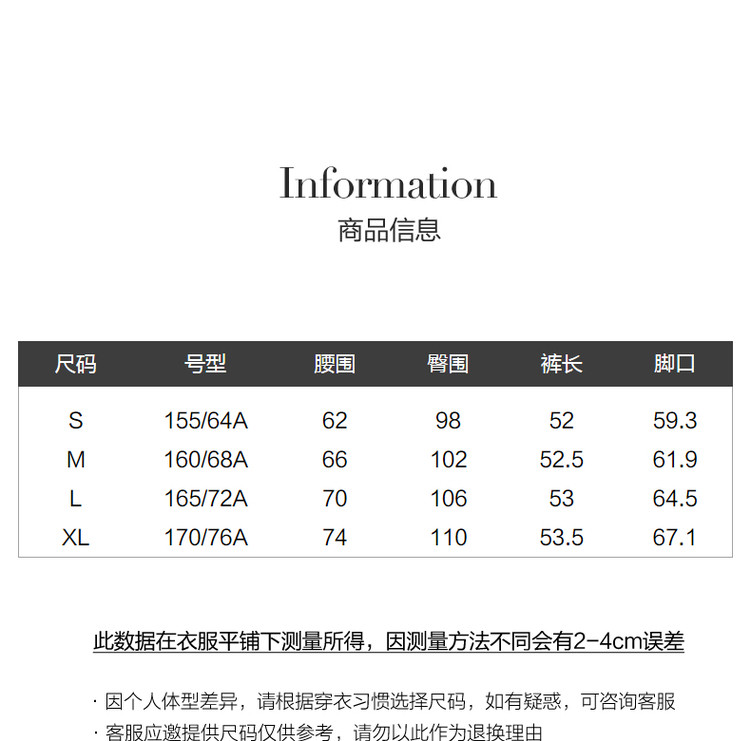 Information
商品信息

| 尺码 | 号型 | 腰围 | 臀围 | 裤长 | 脚口 |
|---|---|---|---|---|---|
| S | 155/64A | 62 | 98 | 52 | 59.3 |
| M | 160/68A | 66 | 102 | 52.5 | 61.9 |
| L | 165/72A | 70 | 106 | 53 | 64.5 |
| XL | 170/76A | 74 | 110 | 53.5 | 67.1 |

此数据在衣服平铺下测量所得，因测量方法不同会有2-4cm误差

· 因个人体型差异，请根据穿衣习惯选择尺码，如有疑惑，可咨询客服
· 客服应邀提供尺码仅供参考，请勿以此作为退换理由